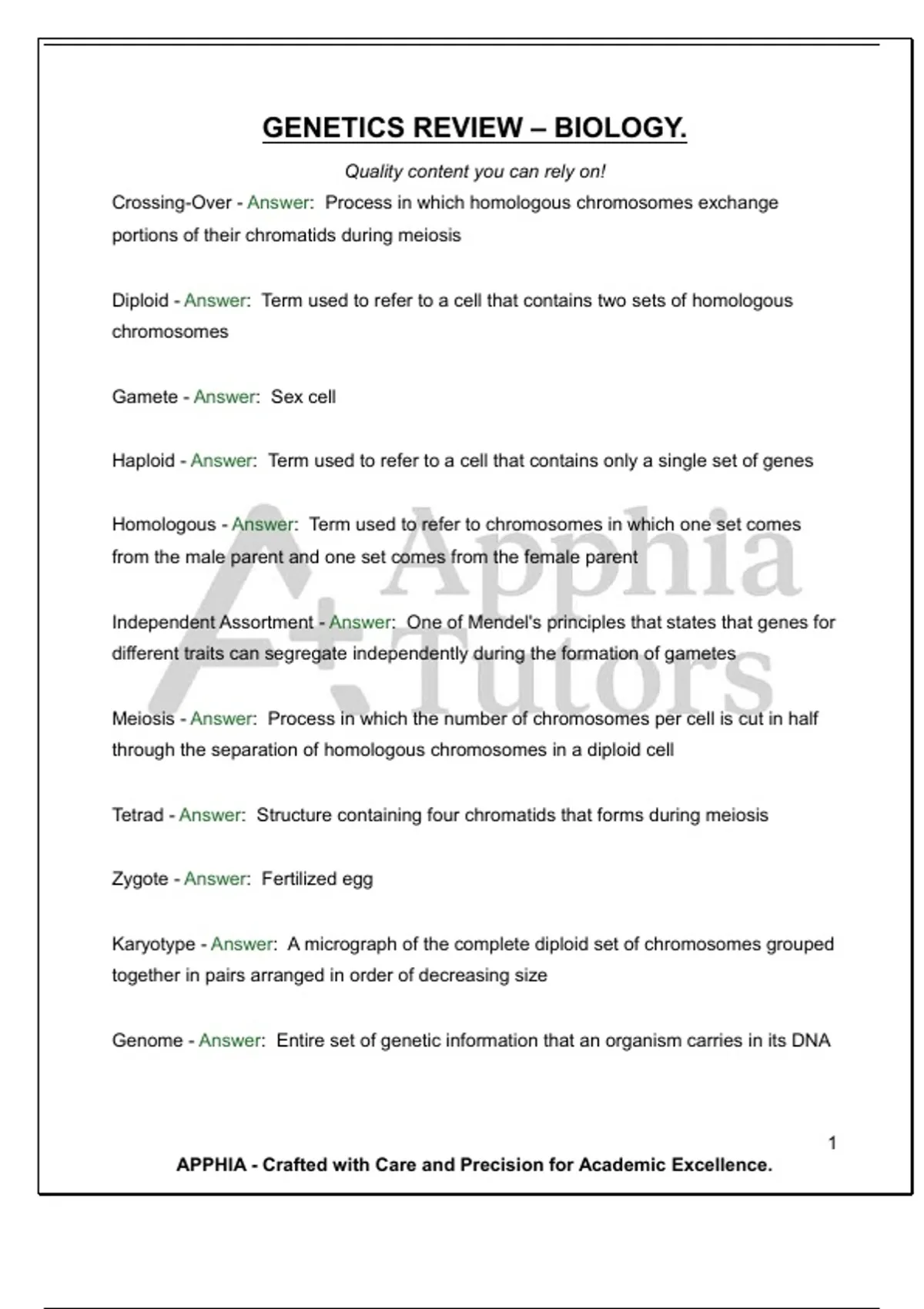 GENETICS REVIEW – BIOLOGY.

Quality content you can rely on!

Crossing-Over - Answer: Process in which homologous chromosomes exchange portions of their chromatids during meiosis

Diploid - Answer: Term used to refer to a cell that contains two sets of homologous chromosomes

Gamete - Answer: Sex cell

Haploid - Answer: Term used to refer to a cell that contains only a single set of genes

Homologous - Answer: Term used to refer to chromosomes in which one set comes from the male parent and one set comes from the female parent

Independent Assortment - Answer: One of Mendel's principles that states that genes for different traits can segregate independently during the formation of gametes

Meiosis - Answer: Process in which the number of chromosomes per cell is cut in half through the separation of homologous chromosomes in a diploid cell

Tetrad - Answer: Structure containing four chromatids that forms during meiosis

Zygote - Answer: Fertilized egg

Karyotype - Answer: A micrograph of the complete diploid set of chromosomes grouped together in pairs arranged in order of decreasing size

Genome - Answer: Entire set of genetic information that an organism carries in its DNA

A+ Apphia Tutors

1

APPHIA - Crafted with Care and Precision for Academic Excellence.